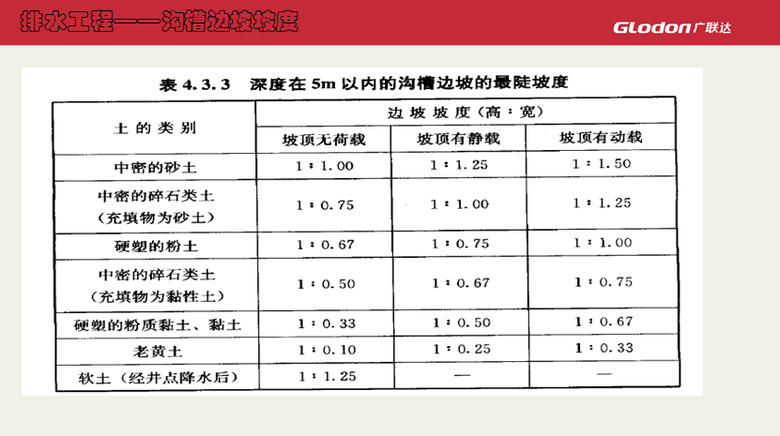 排水工程——沟槽边坡坡度

Glodon广联达

表4.3.3 深度在5m以内的沟槽边坡的最陡坡度

| 土的类别 | 边坡坡度(高:宽) | | |
|---|---|---|---|
| | 坡顶无荷载 | 坡顶有静载 | 坡顶有动载 |
| 中密的砂土 | 1:1.00 | 1:1.25 | 1:1.50 |
| 中密的碎石类土(充填物为砂土) | 1:0.75 | 1:1.00 | 1:1.25 |
| 硬塑的粉土 | 1:0.67 | 1:0.75 | 1:1.00 |
| 中密的碎石类土(充填物为黏性土) | 1:0.50 | 1:0.67 | 1:0.75 |
| 硬塑的粉质黏土、黏土 | 1:0.33 | 1:0.50 | 1:0.67 |
| 老黄土 | 1:0.10 | 1:0.25 | 1:0.33 |
| 软土(经井点降水后) | 1:1.25 | — | — |